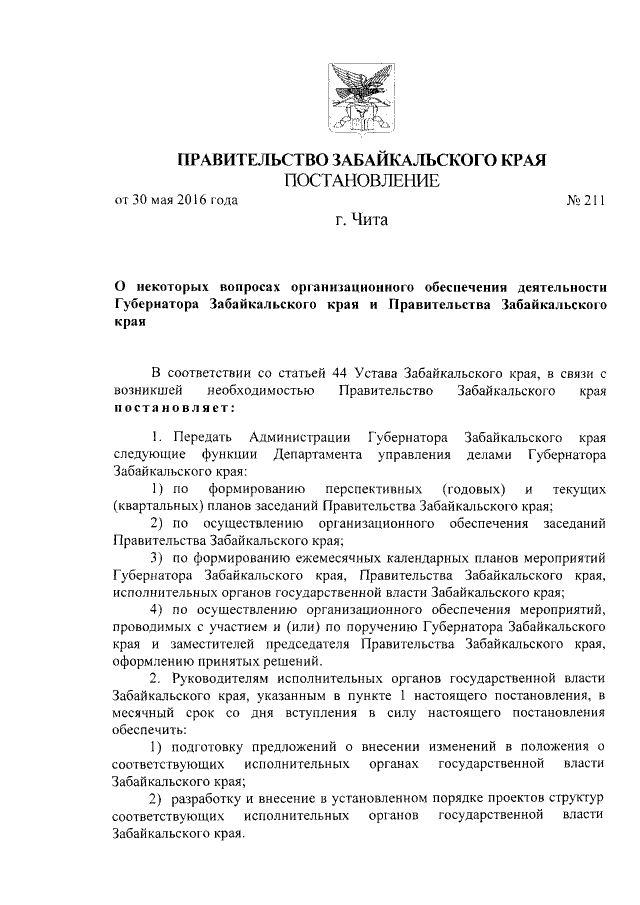 ПРАВИТЕЛЬСТВО ЗАБАЙКАЛЬСКОГО КРАЯ
ПОСТАНОВЛЕНИЕ

от 30 мая 2016 года № 211

г. Чита

О некоторых вопросах организационного обеспечения деятельности Губернатора Забайкальского края и Правительства Забайкальского края

В соответствии со статьей 44 Устава Забайкальского края, в связи с возникшей необходимостью Правительство Забайкальского края постановляет:

1. Передать Администрации Губернатора Забайкальского края следующие функции Департамента управления делами Губернатора Забайкальского края:

1) по формированию перспективных (годовых) и текущих (квартальных) планов заседаний Правительства Забайкальского края;

2) по осуществлению организационного обеспечения заседаний Правительства Забайкальского края;

3) по формированию ежемесячных календарных планов мероприятий Губернатора Забайкальского края, Правительства Забайкальского края, исполнительных органов государственной власти Забайкальского края;

4) по осуществлению организационного обеспечения мероприятий, проводимых с участием и (или) по поручению Губернатора Забайкальского края и заместителей председателя Правительства Забайкальского края, оформлению принятых решений.

2. Руководителям исполнительных органов государственной власти Забайкальского края, указанным в пункте 1 настоящего постановления, в месячный срок со дня вступления в силу настоящего постановления обеспечить:

1) подготовку предложений о внесении изменений в положения о соответствующих исполнительных органах государственной власти Забайкальского края;

2) разработку и внесение в установленном порядке проектов структур соответствующих исполнительных органов государственной власти Забайкальского края.